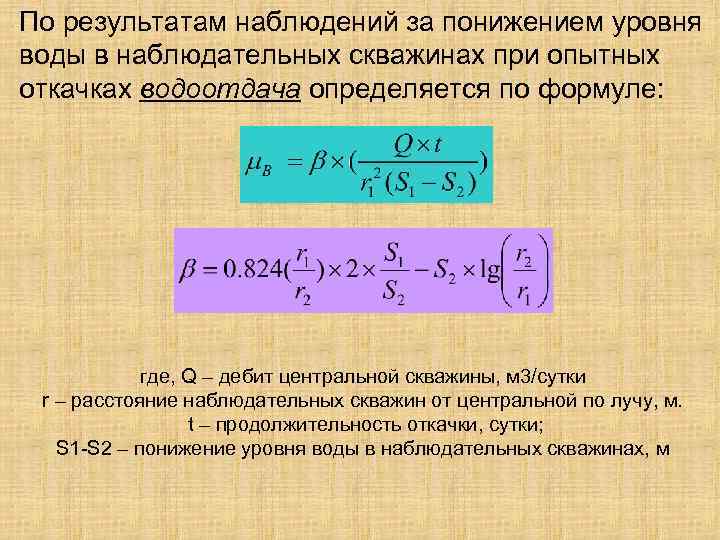 По результатам наблюдений за понижением уровня воды в наблюдательных скважинах при опытных откачках водоотдача определяется по формуле:

$\mu_B = \beta \times (\frac{Q \times t}{r_1^2 (S_1 - S_2)})$

$\beta = 0.824(\frac{r_1}{r_2}) \times 2 \times \frac{S_1}{S_2} - S_2 \times \lg\left(\frac{r_2}{r_1}\right)$

где, Q – дебит центральной скважины, м3/сутки
r – расстояние наблюдательных скважин от центральной по лучу, м.
t – продолжительность откачки, сутки;
S1-S2 – понижение уровня воды в наблюдательных скважинах, м